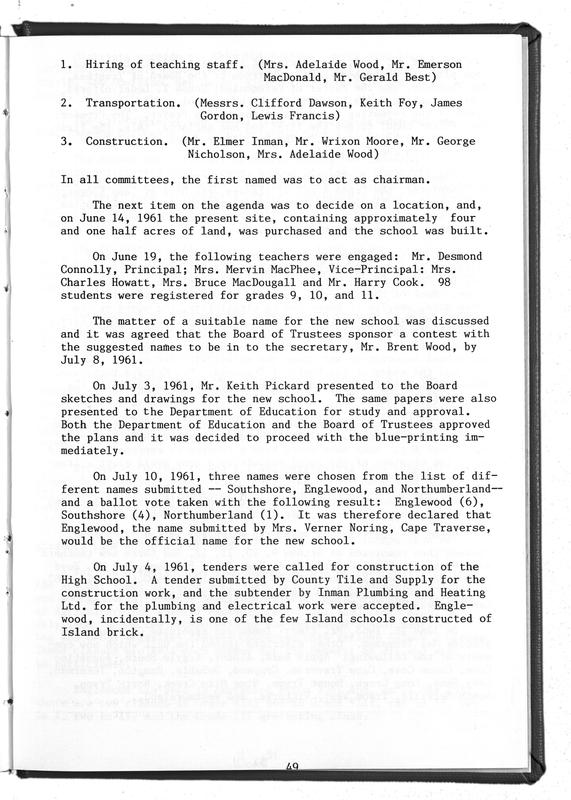 1. Hiring of teaching staff. (Mrs. Adelaide Wood, Mr. Emerson MacDonald, Mr. Gerald Best)

2. Transportation. (Messrs. Clifford Dawson, Keith Foy, James Gordon, Lewis Francis)

3. Construction. (Mr. Elmer Inman, Mr. Wrixon Moore, Mr. George Nicholson, Mrs. Adelaide Wood)

In all committees, the first named was to act as chairman.

The next item on the agenda was to decide on a location, and, on June 14, 1961 the present site, containing approximately four and one half acres of land, was purchased and the school was built.

On June 19, the following teachers were engaged: Mr. Desmond Connolly, Principal; Mrs. Mervin MacPhee, Vice-Principal: Mrs. Charles Howatt, Mrs. Bruce MacDougall and Mr. Harry Cook. 98 students were registered for grades 9, 10, and 11.

The matter of a suitable name for the new school was discussed and it was agreed that the Board of Trustees sponsor a contest with the suggested names to be in to the secretary, Mr. Brent Wood, by July 8, 1961.

On July 3, 1961, Mr. Keith Pickard presented to the Board sketches and drawings for the new school. The same papers were also presented to the Department of Education for study and approval. Both the Department of Education and the Board of Trustees approved the plans and it was decided to proceed with the blue-printing immediately.

On July 10, 1961, three names were chosen from the list of different names submitted -- Southshore, Englewood, and Northumberland-- and a ballot vote taken with the following result: Englewood (6), Southshore (4), Northumberland (1). It was therefore declared that Englewood, the name submitted by Mrs. Verner Noring, Cape Traverse, would be the official name for the new school.

On July 4, 1961, tenders were called for construction of the High School. A tender submitted by County Tile and Supply for the construction work, and the subtender by Inman Plumbing and Heating Ltd. for the plumbing and electrical work were accepted. Englewood, incidentally, is one of the few Island schools constructed of Island brick.

49